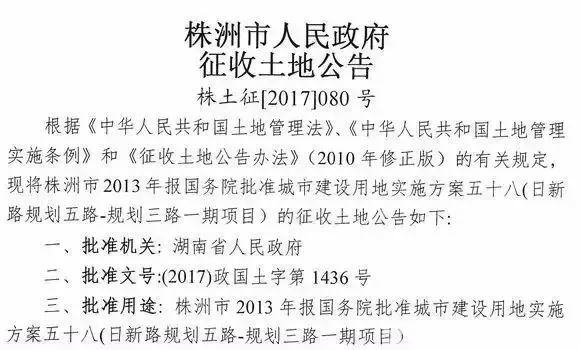 株洲市人民政府
征收土地公告

株土征[2017]080 号

根据《中华人民共和国土地管理法》、《中华人民共和国土地管理实施条例》和《征收土地公告办法》（2010 年修正版）的有关规定，现将株洲市 2013 年报国务院批准城市建设用地实施方案五十八(日新路规划五路-规划三路一期项目）的征收土地公告如下:

一、批准机关: 湖南省人民政府

二、批准文号:(2017)政国土字第 1436 号

三、批准用途: 株洲市 2013 年报国务院批准城市建设用地实施方案五十八(日新路规划五路-规划三路一期项目）